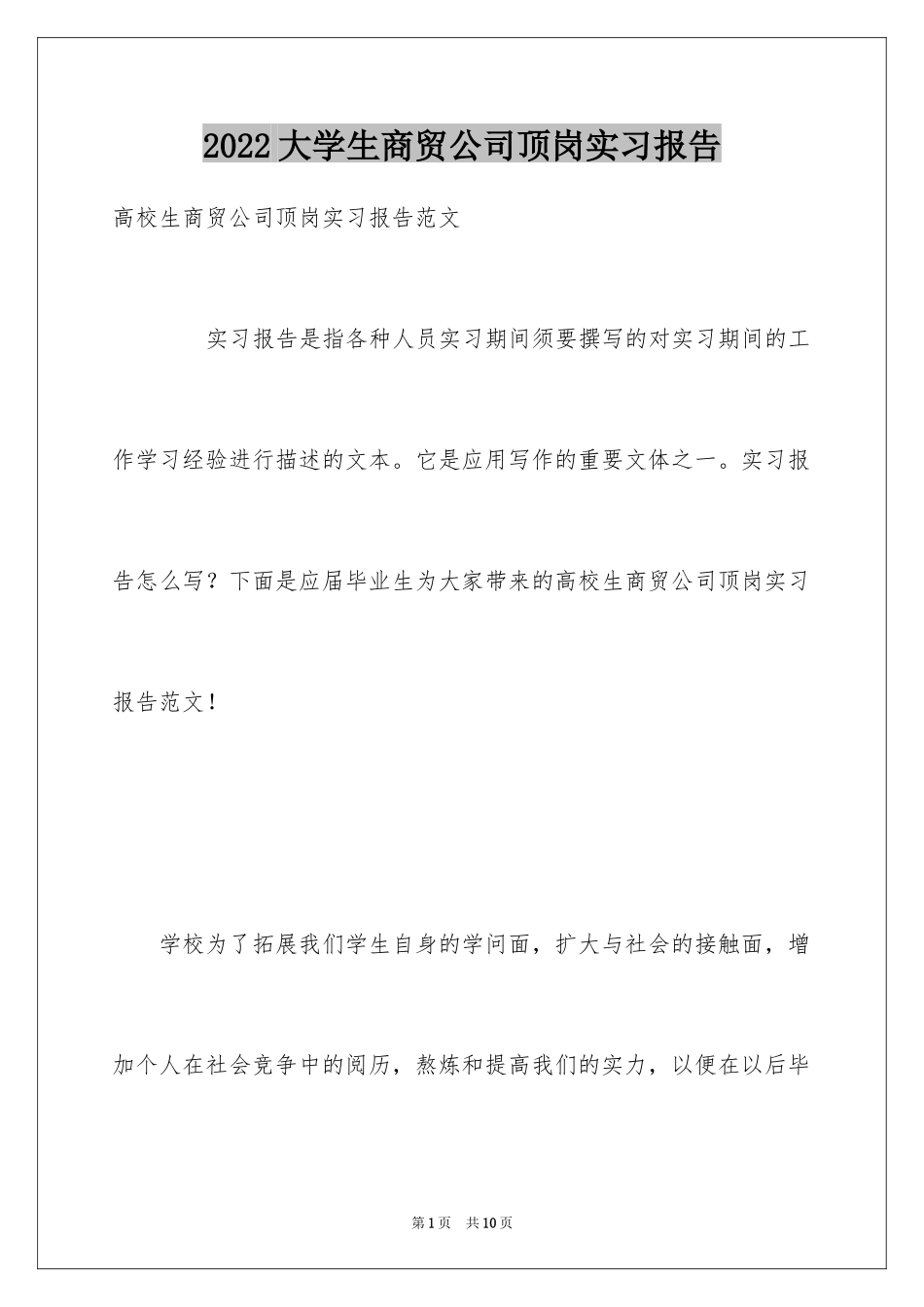 2022大学生商贸公司顶岗实习报告

高校生商贸公司顶岗实习报告范文

实习报告是指各种人员实习期间须要撰写的对实习期间的工作学习经验进行描述的文本。它是应用写作的重要文体之一。实习报告怎么写？下面是应届毕业生为大家带来的高校生商贸公司顶岗实习报告范文！

学校为了拓展我们学生自身的学问面，扩大与社会的接触面，增加个人在社会竞争中的阅历，熬炼和提高我们的实力，以便在以后毕

第1页 共10页